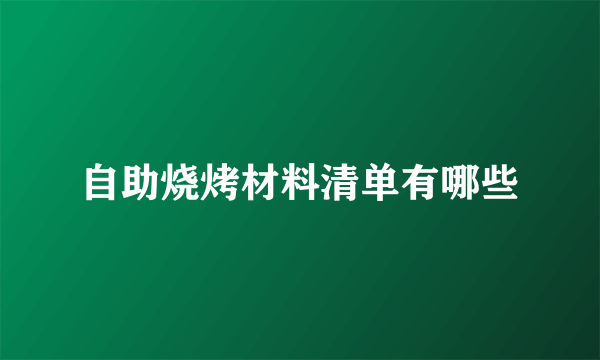 自助烧烤材料清单有哪些